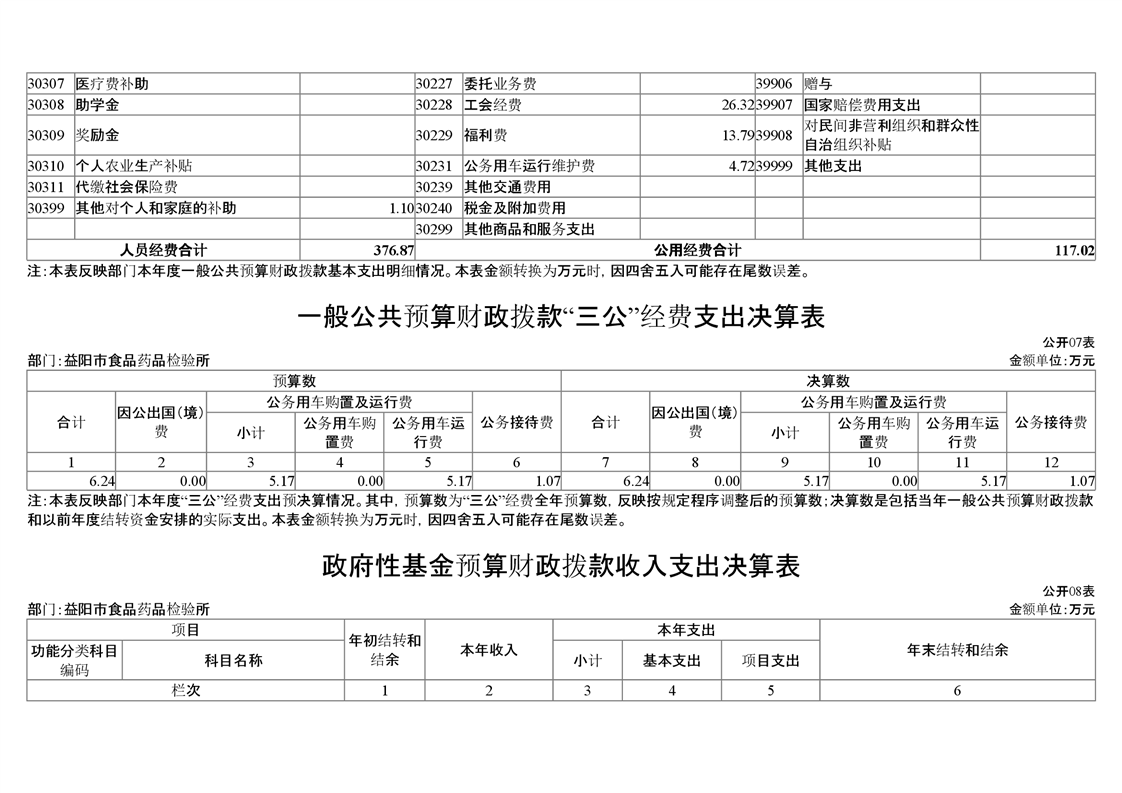 | | | | | | | | | |
|---|---|---|---|---|---|---|---|---|
| 30307 | 医疗费补助 | | 30227 | 委托业务费 | | 39906 | 赠与 | |
| 30308 | 助学金 | | 30228 | 工会经费 | 26.32 | 39907 | 国家赔偿费用支出 | |
| 30309 | 奖励金 | | 30229 | 福利费 | 13.79 | 39908 | 对民间非营利组织和群众性自治组织补贴 | |
| 30310 | 个人农业生产补贴 | | 30231 | 公务用车运行维护费 | 4.72 | 39999 | 其他支出 | |
| 30311 | 代缴社会保险费 | | 30239 | 其他交通费用 | | | | |
| 30399 | 其他对个人和家庭的补助 | 1.10 | 30240 | 税金及附加费用 | | | | |
| | | | 30299 | 其他商品和服务支出 | | | | |
| 人员经费合计 | | 376.87 | 公用经费合计 | | | | | 117.02 |

注：本表反映部门本年度一般公共预算财政拨款基本支出明细情况。本表金额转换为万元时，因四舍五入可能存在尾数误差。

一般公共预算财政拨款“三公”经费支出决算表

公开07表

部门：益阳市食品药品检验所

金额单位：万元

| 预算数 | | | | | | 决算数 | | | | | |
|---|---|---|---|---|---|---|---|---|---|---|---|
| 合计 | 因公出国（境）费 | 公务用车购置及运行费 | | | 公务接待费 | 合计 | 因公出国（境）费 | 公务用车购置及运行费 | | | 公务接待费 |
| | | 小计 | 公务用车购置费 | 公务用车运行费 | | | | 小计 | 公务用车购置费 | 公务用车运行费 | |
| 1 | 2 | 3 | 4 | 5 | 6 | 7 | 8 | 9 | 10 | 11 | 12 |
| 6.24 | 0.00 | 5.17 | 0.00 | 5.17 | 1.07 | 6.24 | 0.00 | 5.17 | 0.00 | 5.17 | 1.07 |

注：本表反映部门本年度“三公”经费支出预决算情况。其中，预算数为“三公”经费全年预算数，反映按规定程序调整后的预算数；决算数是包括当年一般公共预算财政拨款和以前年度结转资金安排的实际支出。本表金额转换为万元时，因四舍五入可能存在尾数误差。

政府性基金预算财政拨款收入支出决算表

公开08表

部门：益阳市食品药品检验所

金额单位：万元

| 项目 | | 年初结转和结余 | 本年收入 | 本年支出 | | | 年末结转和结余 |
|---|---|---|---|---|---|---|---|
| 功能分类科目编码 | 科目名称 | | | 小计 | 基本支出 | 项目支出 | |
| 栏次 | | 1 | 2 | 3 | 4 | 5 | 6 |